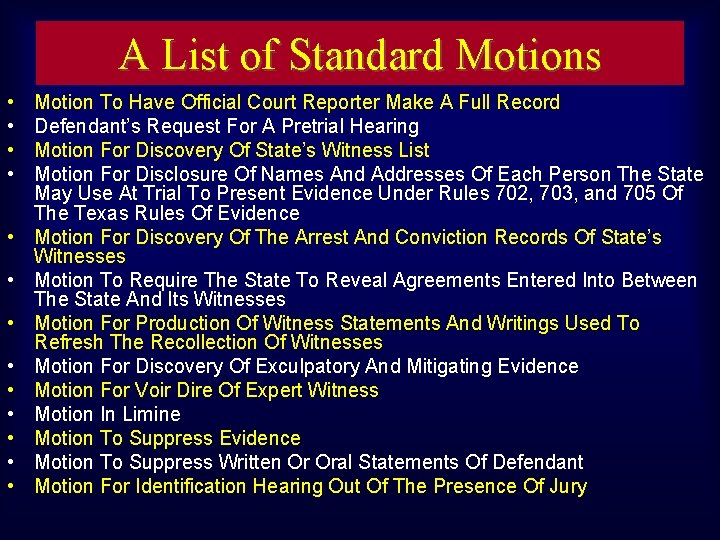 A List of Standard Motions

• Motion To Have Official Court Reporter Make A Full Record
• Defendant's Request For A Pretrial Hearing
• Motion For Discovery Of State's Witness List
• Motion For Disclosure Of Names And Addresses Of Each Person The State May Use At Trial To Present Evidence Under Rules 702, 703, and 705 Of The Texas Rules Of Evidence
• Motion For Discovery Of The Arrest And Conviction Records Of State's Witnesses
• Motion To Require The State To Reveal Agreements Entered Into Between The State And Its Witnesses
• Motion For Production Of Witness Statements And Writings Used To Refresh The Recollection Of Witnesses
• Motion For Discovery Of Exculpatory And Mitigating Evidence
• Motion For Voir Dire Of Expert Witness
• Motion In Limine
• Motion To Suppress Evidence
• Motion To Suppress Written Or Oral Statements Of Defendant
• Motion For Identification Hearing Out Of The Presence Of Jury